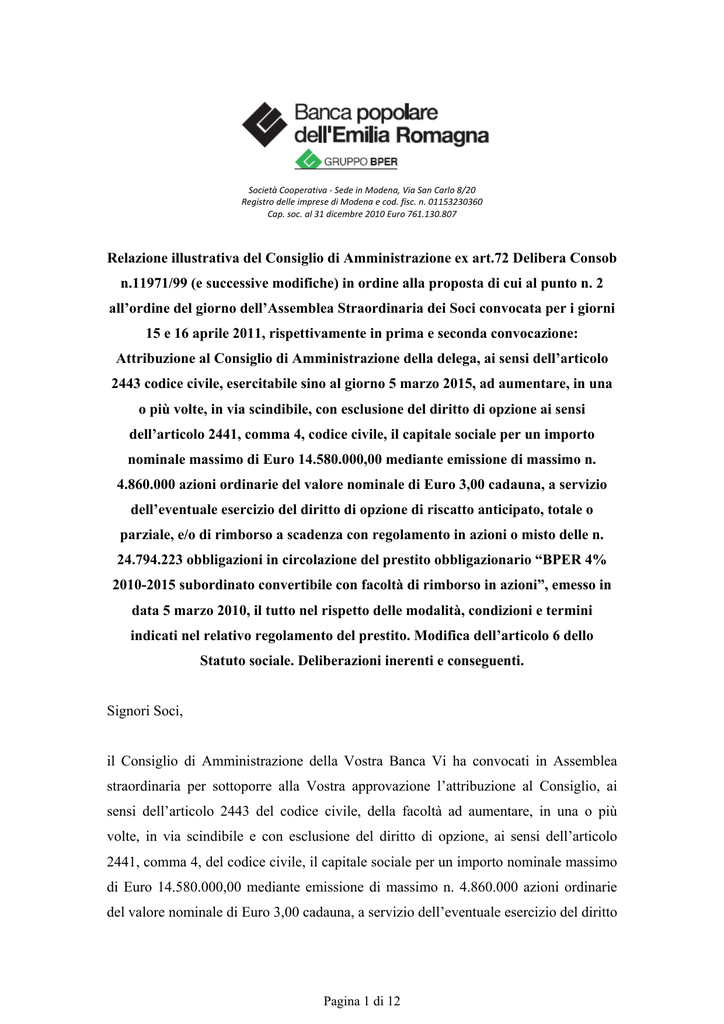 Banca popolare dell'Emilia Romagna
GRUPPO BPER

Società Cooperativa - Sede in Modena, Via San Carlo 8/20
Registro delle imprese di Modena e cod. fisc. n. 01153230360
Cap. soc. al 31 dicembre 2010 Euro 761.130.807

Relazione illustrativa del Consiglio di Amministrazione ex art.72 Delibera Consob n.11971/99 (e successive modifiche) in ordine alla proposta di cui al punto n. 2 all'ordine del giorno dell'Assemblea Straordinaria dei Soci convocata per i giorni 15 e 16 aprile 2011, rispettivamente in prima e seconda convocazione: Attribuzione al Consiglio di Amministrazione della delega, ai sensi dell'articolo 2443 codice civile, esercitabile sino al giorno 5 marzo 2015, ad aumentare, in una o più volte, in via scindibile, con esclusione del diritto di opzione ai sensi dell'articolo 2441, comma 4, codice civile, il capitale sociale per un importo nominale massimo di Euro 14.580.000,00 mediante emissione di massimo n. 4.860.000 azioni ordinarie del valore nominale di Euro 3,00 cadauna, a servizio dell'eventuale esercizio del diritto di opzione di riscatto anticipato, totale o parziale, e/o di rimborso a scadenza con regolamento in azioni o misto delle n. 24.794.223 obbligazioni in circolazione del prestito obbligazionario "BPER 4% 2010-2015 subordinato convertibile con facoltà di rimborso in azioni", emesso in data 5 marzo 2010, il tutto nel rispetto delle modalità, condizioni e termini indicati nel relativo regolamento del prestito. Modifica dell'articolo 6 dello Statuto sociale. Deliberazioni inerenti e conseguenti.

Signori Soci,

il Consiglio di Amministrazione della Vostra Banca Vi ha convocati in Assemblea straordinaria per sottoporre alla Vostra approvazione l'attribuzione al Consiglio, ai sensi dell'articolo 2443 del codice civile, della facoltà ad aumentare, in una o più volte, in via scindibile e con esclusione del diritto di opzione, ai sensi dell'articolo 2441, comma 4, del codice civile, il capitale sociale per un importo nominale massimo di Euro 14.580.000,00 mediante emissione di massimo n. 4.860.000 azioni ordinarie del valore nominale di Euro 3,00 cadauna, a servizio dell'eventuale esercizio del diritto

Pagina 1 di 12